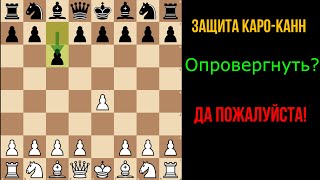 ЗАЩИТА КАРО-КАНН

Опровергнуть?

ДА ПОЖАЛУЙСТА!